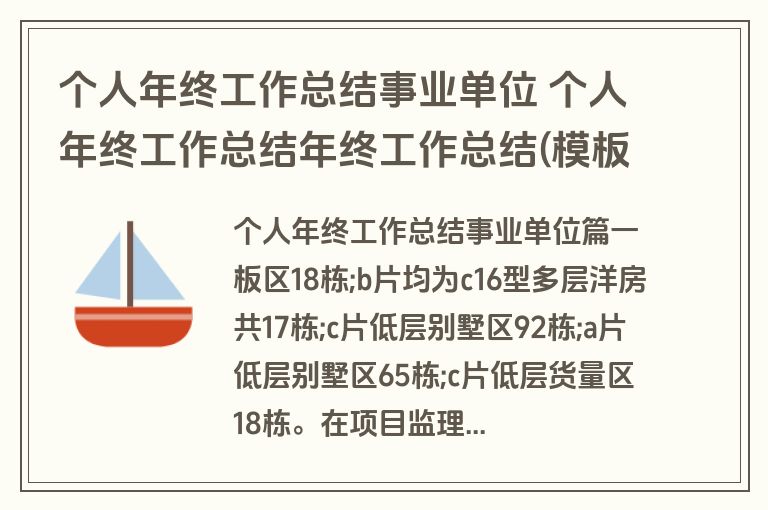 个人年终工作总结事业单位 个人年终工作总结年终工作总结(模板

个人年终工作总结事业单位篇一板区18栋;b片均为c16型多层洋房共17栋;c片低层别墅区92栋;a片低层别墅区65栋;c片低层货量区18栋。在项目监理...